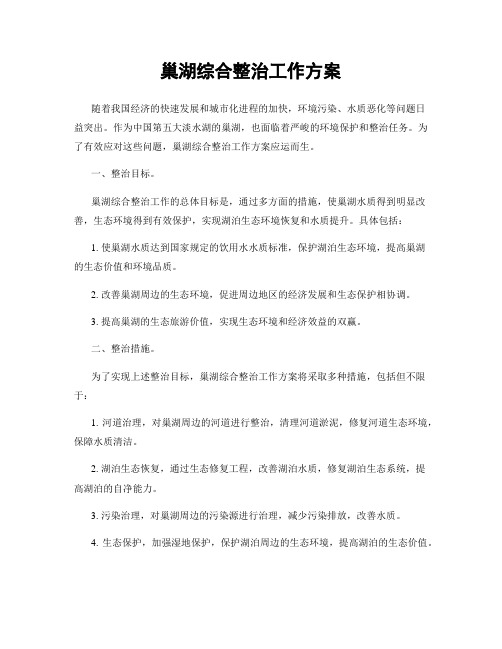 巢湖综合整治工作方案

随着我国经济的快速发展和城市化进程的加快，环境污染、水质恶化等问题日益突出。作为中国第五大淡水湖的巢湖，也面临着严峻的环境保护和整治任务。为了有效应对这些问题，巢湖综合整治工作方案应运而生。

一、整治目标。

巢湖综合整治工作的总体目标是，通过多方面的措施，使巢湖水质得到明显改善，生态环境得到有效保护，实现湖泊生态环境恢复和水质提升。具体包括：

1. 使巢湖水质达到国家规定的饮用水水质标准，保护湖泊生态环境，提高巢湖的生态价值和环境品质。

2. 改善巢湖周边的生态环境，促进周边地区的经济发展和生态保护相协调。

3. 提高巢湖的生态旅游价值，实现生态环境和经济效益的双赢。

二、整治措施。

为了实现上述整治目标，巢湖综合整治工作方案将采取多种措施，包括但不限于：

1. 河道治理，对巢湖周边的河道进行整治，清理河道淤泥，修复河道生态环境，保障水质清洁。

2. 湖泊生态恢复，通过生态修复工程，改善湖泊水质，修复湖泊生态系统，提高湖泊的自净能力。

3. 污染治理，对巢湖周边的污染源进行治理，减少污染排放，改善水质。

4. 生态保护，加强湿地保护，保护湖泊周边的生态环境，提高湖泊的生态价值。